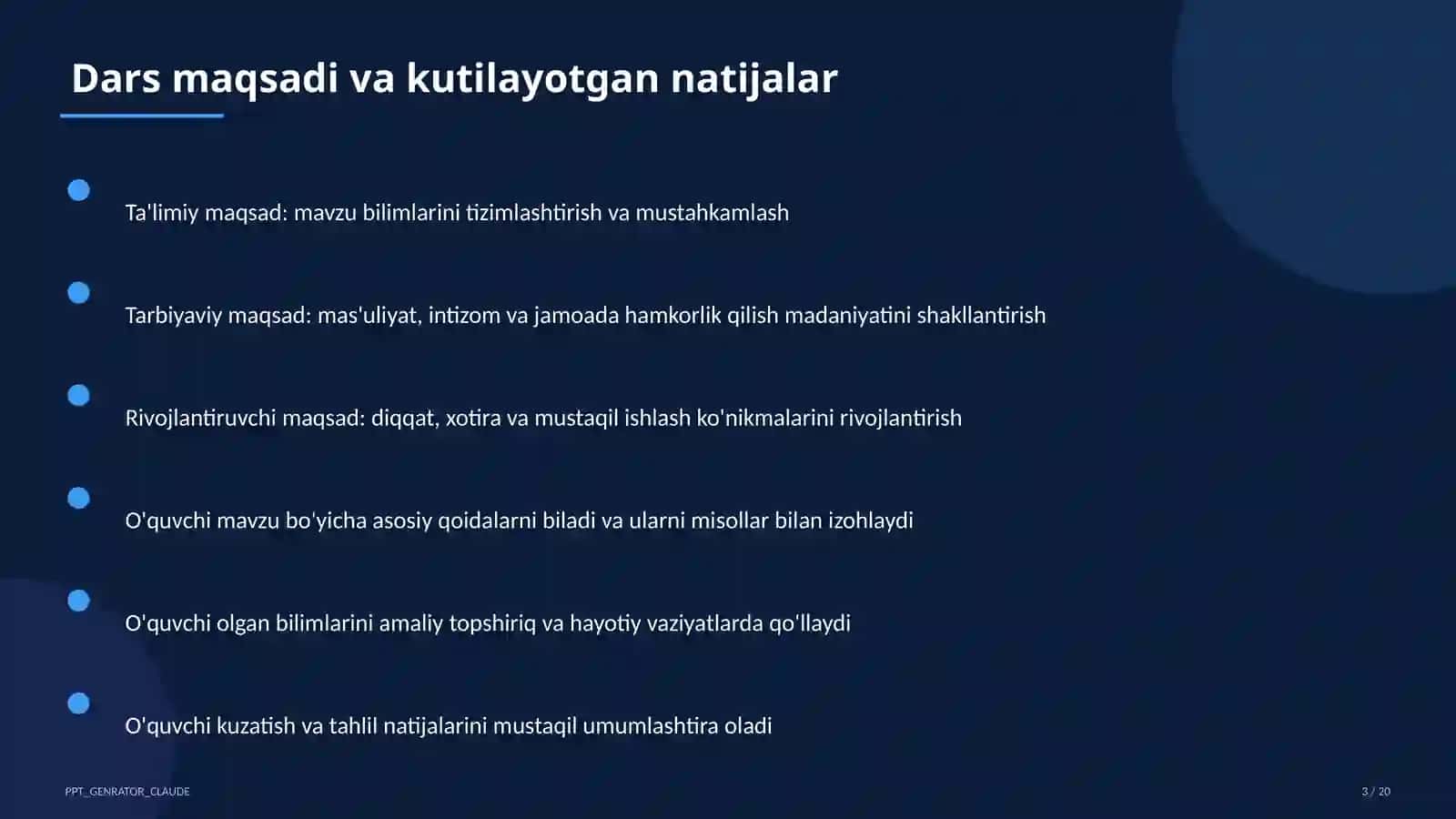 Dars maqsadi va kutilayotgan natijalar

Ta'limiy maqsad: mavzu bilimlarini tizimlashtirish va mustahkamlash

Tarbiyaviy maqsad: mas'uliyat, intizom va jamoada hamkorlik qilish madaniyatini shakllantirish

Rivojlantiruvchi maqsad: diqqat, xotira va mustaqil ishlash ko'nikmalarini rivojlantirish

O'quvchi mavzu bo'yicha asosiy qoidalarni biladi va ularni misollar bilan izohlaydi

O'quvchi olgan bilimlarini amaliy topshiriq va hayotiy vaziyatlarda qo'llaydi

O'quvchi kuzatish va tahlil natijalarini mustaqil umumlashtira oladi

PPT_GENRATOR_CLAUDE

3 / 20